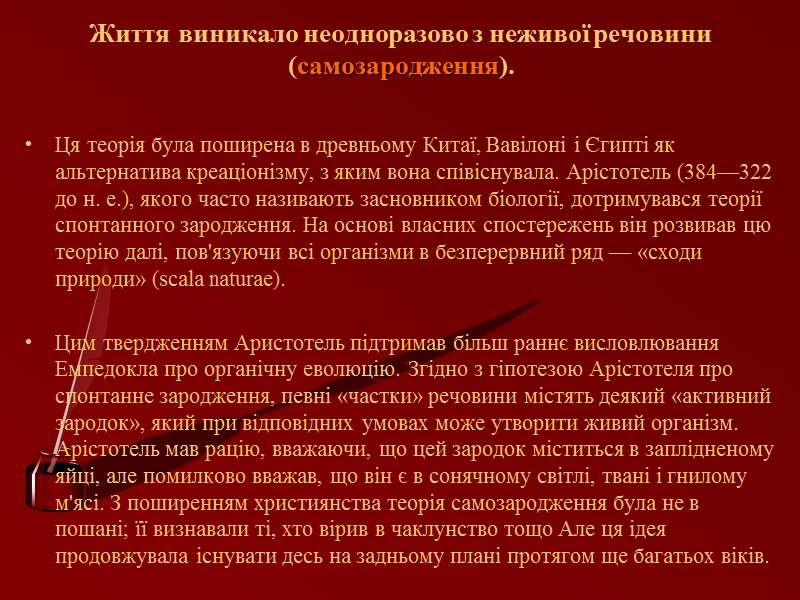 Життя виникало неодноразово з неживої речовини (самозародження).

• Ця теорія була поширена в древньому Китаї, Вавілоні і Єгипті як альтернатива креаціонізму, з яким вона співіснувала. Арістотель (384—322 до н. е.), якого часто називають засновником біології, дотримувався теорії спонтанного зародження. На основі власних спостережень він розвивав цю теорію далі, пов'язуючи всі організми в безперервний ряд — «сходи природи» (scala naturae).

• Цим твердженням Аристотель підтримав більш раннє висловлювання Емпедокла про органічну еволюцію. Згідно з гіпотезою Арістотеля про спонтанне зародження, певні «частки» речовини містять деякий «активний зародок», який при відповідних умовах може утворити живий організм. Арістотель мав рацію, вважаючи, що цей зародок міститься в заплідненому яйці, але помилково вважав, що він є в сонячному світлі, твані і гнилому м'ясі. З поширенням християнства теорія самозародження була не в пошані; її визнавали ті, хто вірив в чаклунство тощо Але ця ідея продовжувала існувати десь на задньому плані протягом ще багатьох віків.